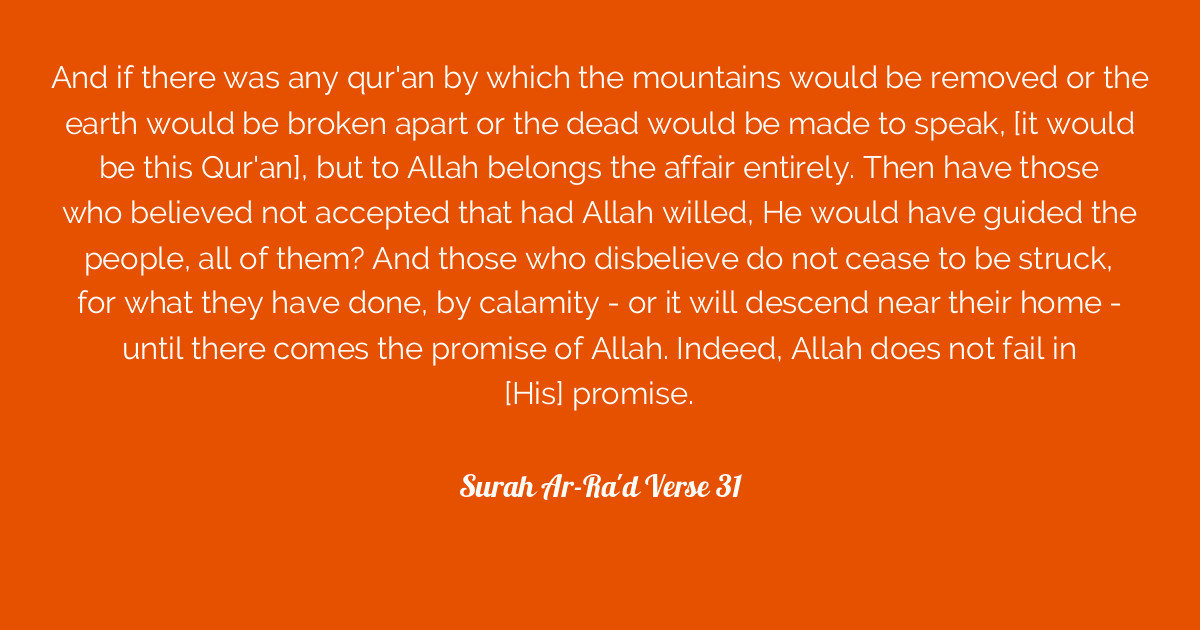 And if there was any qur'an by which the mountains would be removed or the earth would be broken apart or the dead would be made to speak, [it would be this Qur'an], but to Allah belongs the affair entirely. Then have those who believed not accepted that had Allah willed, He would have guided the people, all of them? And those who disbelieve do not cease to be struck, for what they have done, by calamity - or it will descend near their home - until there comes the promise of Allah. Indeed, Allah does not fail in [His] promise.

Surah Ar-Ra'd Verse 31